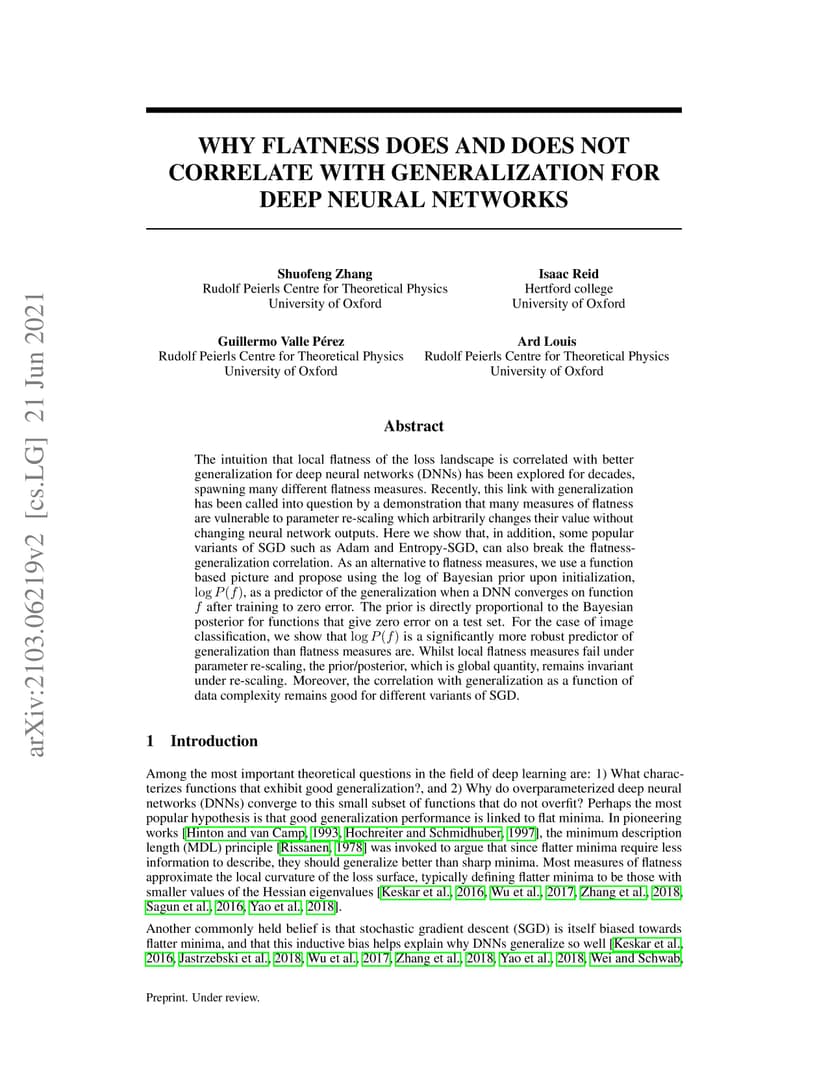 arXiv:2103.06219v2 [cs.LG] 21 Jun 2021

WHY FLATNESS DOES AND DOES NOT CORRELATE WITH GENERALIZATION FOR DEEP NEURAL NETWORKS

Shuofeng Zhang
Rudolf Peierls Centre for Theoretical Physics
University of Oxford

Isaac Reid
Hertford college
University of Oxford

Guillermo Valle Pérez
Rudolf Peierls Centre for Theoretical Physics
University of Oxford

Ard Louis
Rudolf Peierls Centre for Theoretical Physics
University of Oxford

Abstract

The intuition that local flatness of the loss landscape is correlated with better generalization for deep neural networks (DNNs) has been explored for decades, spawning many different flatness measures. Recently, this link with generalization has been called into question by a demonstration that many measures of flatness are vulnerable to parameter re-scaling which arbitrarily changes their value without changing neural network outputs. Here we show that, in addition, some popular variants of SGD such as Adam and Entropy-SGD, can also break the flatness-generalization correlation. As an alternative to flatness measures, we use a function based picture and propose using the log of Bayesian prior upon initialization, $\log P(f)$, as a predictor of the generalization when a DNN converges on function $f$ after training to zero error. The prior is directly proportional to the Bayesian posterior for functions that give zero error on a test set. For the case of image classification, we show that $\log P(f)$ is a significantly more robust predictor of generalization than flatness measures are. Whilst local flatness measures fail under parameter re-scaling, the prior/posterior, which is global quantity, remains invariant under re-scaling. Moreover, the correlation with generalization as a function of data complexity remains good for different variants of SGD.

1 Introduction

Among the most important theoretical questions in the field of deep learning are: 1) What characterizes functions that exhibit good generalization?, and 2) Why do overparameterized deep neural networks (DNNs) converge to this small subset of functions that do not overfit? Perhaps the most popular hypothesis is that good generalization performance is linked to flat minima. In pioneering works [Hinton and van Camp, 1993, Hochreiter and Schmidhuber, 1997], the minimum description length (MDL) principle [Rissanen, 1978] was invoked to argue that since flatter minima require less information to describe, they should generalize better than sharp minima. Most measures of flatness approximate the local curvature of the loss surface, typically defining flatter minima to be those with smaller values of the Hessian eigenvalues [Keskar et al., 2016, Wu et al., 2017, Zhang et al., 2018, Sagun et al., 2016, Yao et al., 2018].

Another commonly held belief is that stochastic gradient descent (SGD) is itself biased towards flatter minima, and that this inductive bias helps explain why DNNs generalize so well [Keskar et al., 2016, Jastrzebski et al., 2018, Wu et al., 2017, Zhang et al., 2018, Yao et al., 2018, Wei and Schwab,

Preprint. Under review.